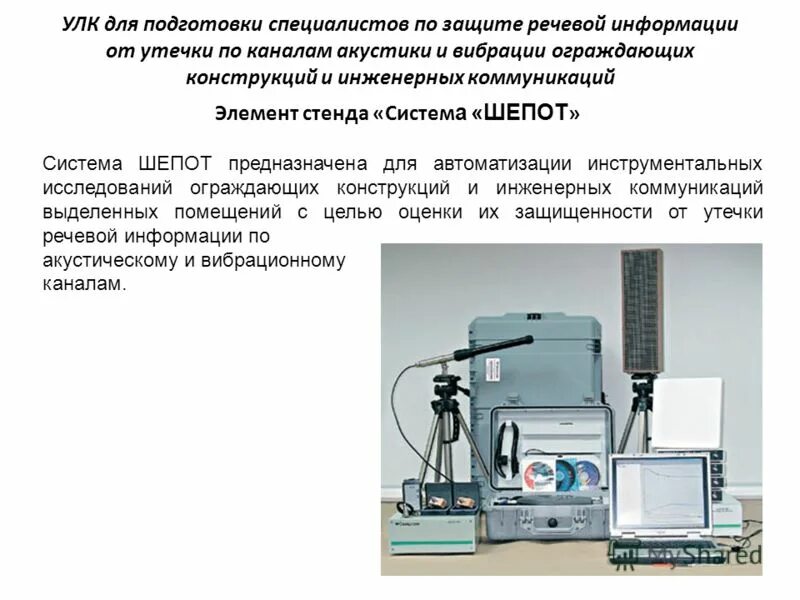 УЛК для подготовки специалистов по защите речевой информации от утечки по каналам акустики и вибрации ограждающих конструкций и инженерных коммуникаций

Элемент стенда «Система «ШЕПОТ»

Система ШЕПОТ предназначена для автоматизации инструментальных исследований ограждающих конструкций и инженерных коммуникаций выделенных помещений с целью оценки их защищенности от утечки речевой информации по акустическому и вибрационному каналам.

MyShared